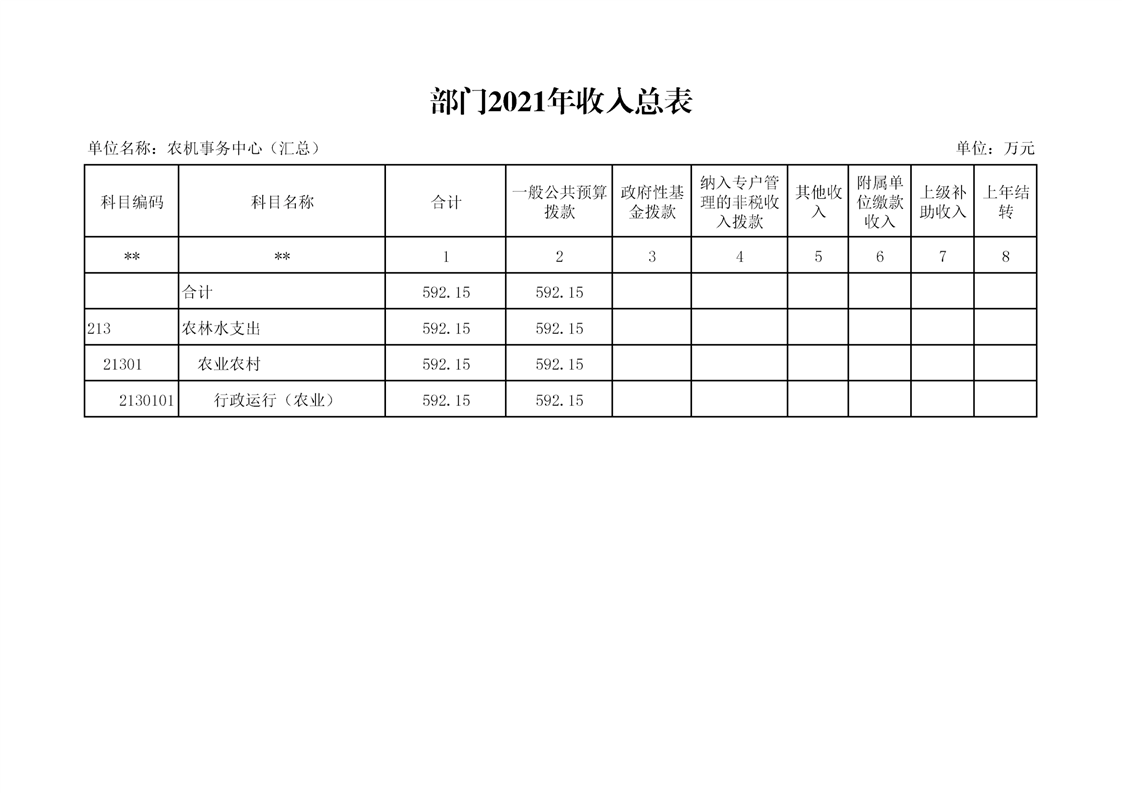 部门2021年收入总表

单位名称：农机事务中心（汇总）

单位：万元

| 科目编码 | 科目名称 | 合计 | 一般公共预算拨款 | 政府性基金拨款 | 纳入专户管理的非税收入拨款 | 其他收入 | 附属单位缴款收入 | 上级补助收入 | 上年结转 |
|---|---|---|---|---|---|---|---|---|---|
| ** | ** | 1 | 2 | 3 | 4 | 5 | 6 | 7 | 8 |
|  | 合计 | 592.15 | 592.15 |  |  |  |  |  |  |
| 213 | 农林水支出 | 592.15 | 592.15 |  |  |  |  |  |  |
| 21301 | 农业农村 | 592.15 | 592.15 |  |  |  |  |  |  |
| 2130101 | 行政运行（农业） | 592.15 | 592.15 |  |  |  |  |  |  |